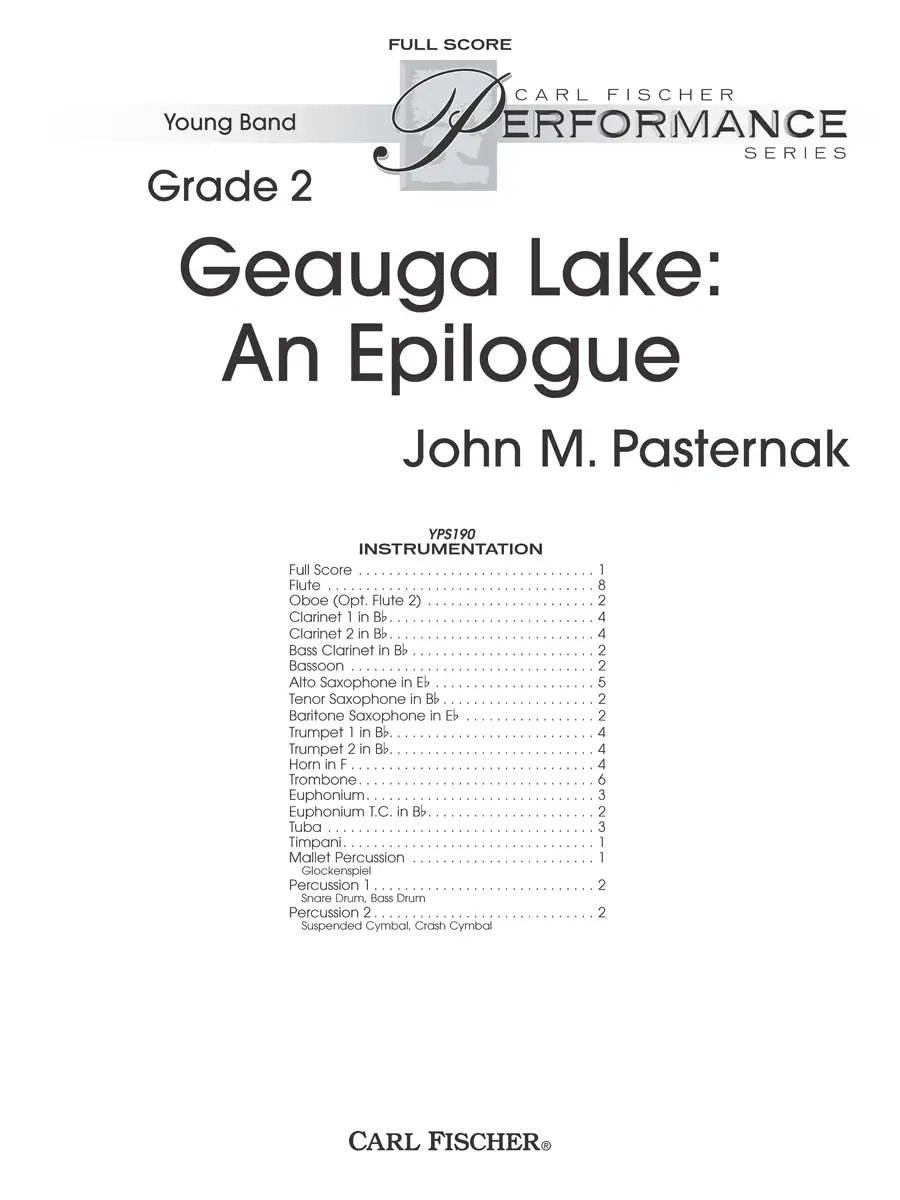 FULL SCORE

Young Band

CARL FISCHER
PERFORMANCE
SERIES

Grade 2

Geauga Lake:
An Epilogue

John M. Pasternak

YPS190
INSTRUMENTATION

Full Score 1
Flute 8
Oboe (Opt. Flute 2) 2
Clarinet 1 in B♭ 4
Clarinet 2 in B♭ 4
Bass Clarinet in B♭ 2
Bassoon 2
Alto Saxophone in E♭ 5
Tenor Saxophone in B♭ 2
Baritone Saxophone in E♭ 2
Trumpet 1 in B♭ 4
Trumpet 2 in B♭ 4
Horn in F 4
Trombone 6
Euphonium 3
Euphonium T.C. in B♭ 2
Tuba 3
Timpani 1
Mallet Percussion 1
Glockenspiel
Percussion 1 2
Snare Drum, Bass Drum
Percussion 2 2
Suspended Cymbal, Crash Cymbal

CARL FISCHER®